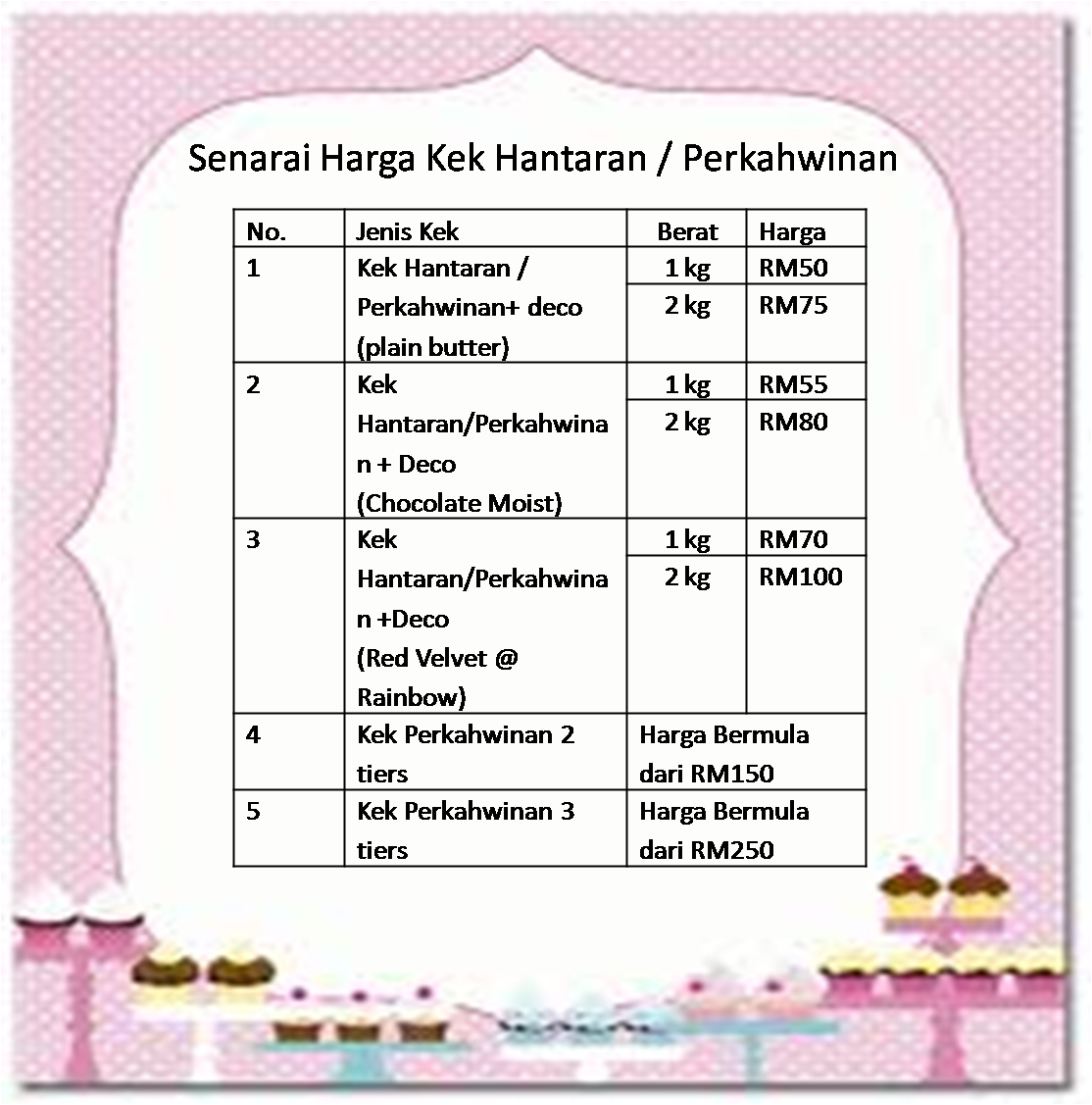 Senarai Harga Kek Hantaran / Perkahwinan

| No. | Jenis Kek | Berat | Harga |
|---|---|---|---|
| 1 | Kek Hantaran / Perkahwinan+ deco (plain butter) | 1 kg | RM50 |
| | | 2 kg | RM75 |
| 2 | Kek Hantaran/Perkahwinan + Deco (Chocolate Moist) | 1 kg | RM55 |
| | | 2 kg | RM80 |
| 3 | Kek Hantaran/Perkahwinan +Deco (Red Velvet @ Rainbow) | 1 kg | RM70 |
| | | 2 kg | RM100 |
| 4 | Kek Perkahwinan 2 tiers | Harga Bermula dari RM150 | |
| 5 | Kek Perkahwinan 3 tiers | Harga Bermula dari RM250 | |